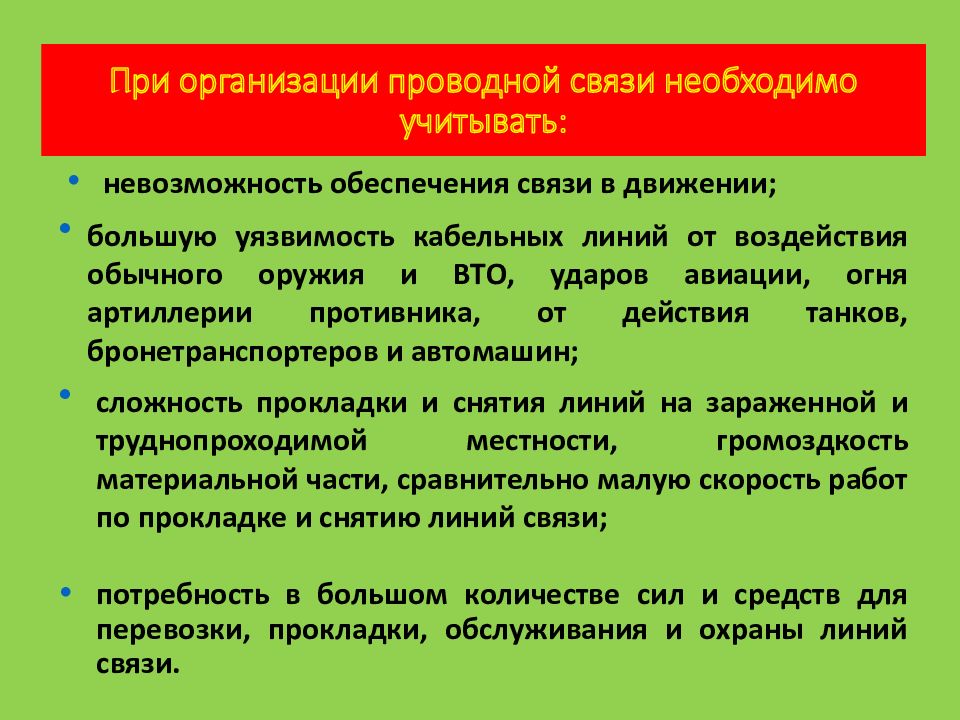 При организации проводной связи необходимо учитывать:

• невозможность обеспечения связи в движении;

• большую уязвимость кабельных линий от воздействия обычного оружия и ВТО, ударов авиации, огня артиллерии противника, от действия танков, бронетранспортеров и автомашин;

• сложность прокладки и снятия линий на зараженной и труднопроходимой местности, громоздкость материальной части, сравнительно малую скорость работ по прокладке и снятию линий связи;

• потребность в большом количестве сил и средств для перевозки, прокладки, обслуживания и охраны линий связи.